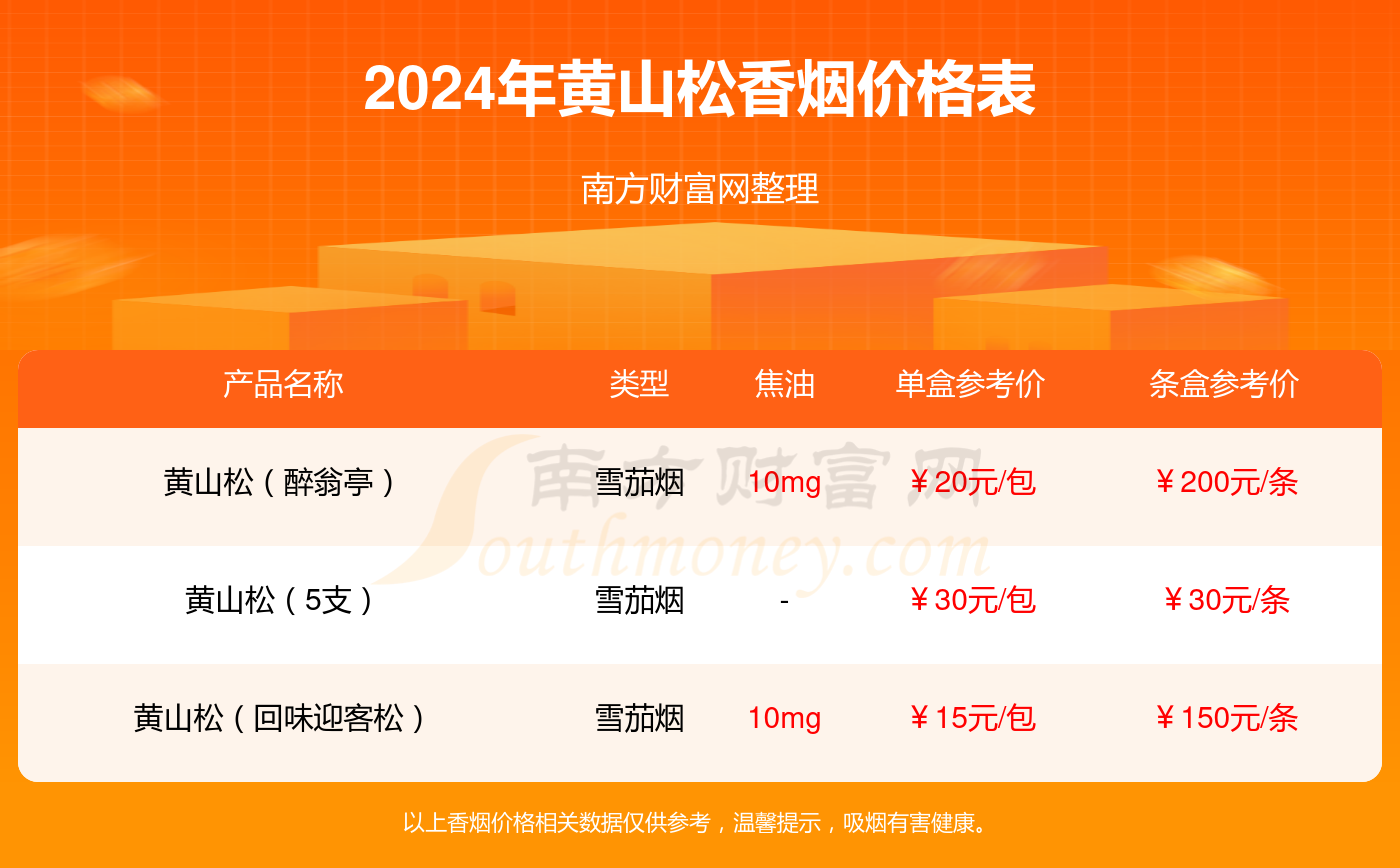 2024年黄山松香烟价格表

南方财富网整理

| 产品名称 | 类型 | 焦油 | 单盒参考价 | 条盒参考价 |
|---|---|---|---|---|
| 黄山松（醉翁亭） | 雪茄烟 | 10mg | ￥20元/包 | ￥200元/条 |
| 黄山松（5支） | 雪茄烟 | - | ￥30元/包 | ￥30元/条 |
| 黄山松（回味迎客松） | 雪茄烟 | 10mg | ￥15元/包 | ￥150元/条 |

南方财富网 Southmoney.com

以上香烟价格相关数据仅供参考，温馨提示，吸烟有害健康。